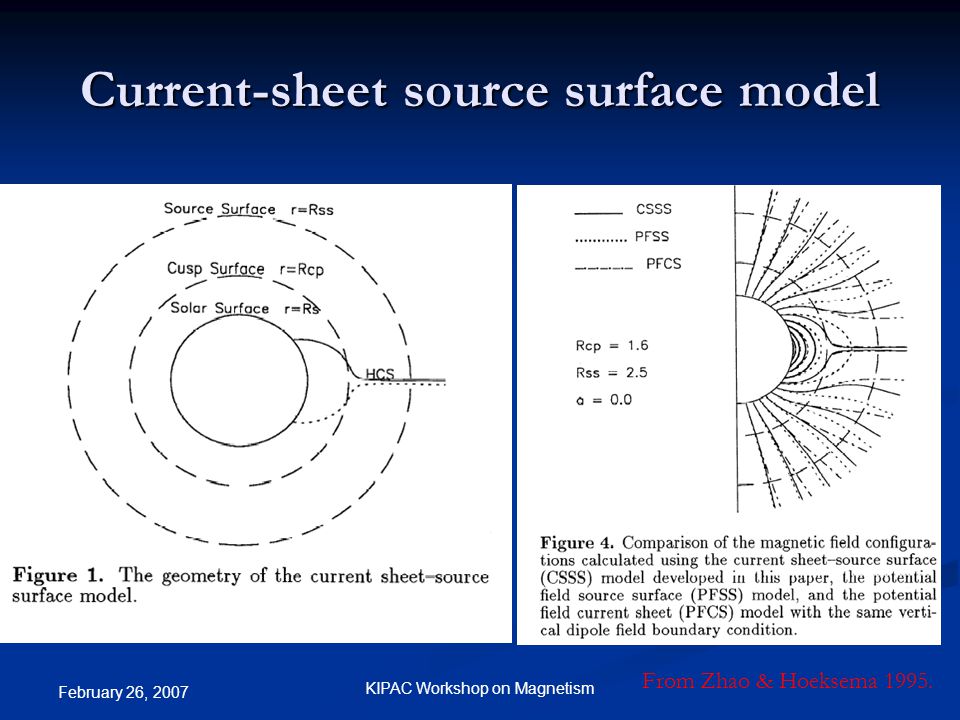 Current-sheet source surface model

Source Surface r=Rss

Cusp Surface r=Rcp

Solar Surface r=Rs

HCS

Figure 1. The geometry of the current sheet–source surface model.

CSSS

PFSS

PFCS

Rcp = 1.6

Rss = 2.5

a = 0.0

Figure 4. Comparison of the magnetic field configurations calculated using the current sheet–source surface (CSSS) model developed in this paper, the potential field source surface (PFSS) model, and the potential field current sheet (PFCS) model with the same vertical dipole field boundary condition.

February 26, 2007

KIPAC Workshop on Magnetism

From Zhao & Hoeksema 1995.